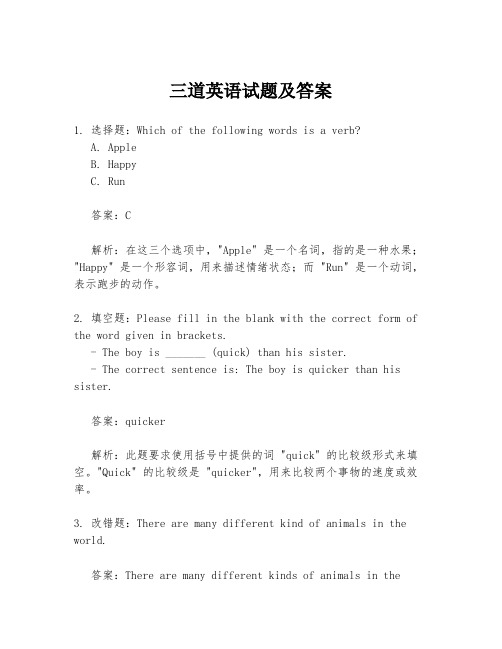 三道英语试题及答案

1. 选择题：Which of the following words is a verb?
A. Apple
B. Happy
C. Run

答案：C

解析：在这三个选项中，"Apple" 是一个名词，指的是一种水果；"Happy" 是一个形容词，用来描述情绪状态；而 "Run" 是一个动词，表示跑步的动作。

2. 填空题：Please fill in the blank with the correct form of the word given in brackets.
- The boy is _______ (quick) than his sister.
- The correct sentence is: The boy is quicker than his sister.

答案：quicker

解析：此题要求使用括号中提供的词 "quick" 的比较级形式来填空。"Quick" 的比较级是 "quicker"，用来比较两个事物的速度或效率。

3. 改错题：There are many different kind of animals in the world.

答案：There are many different kinds of animals in the